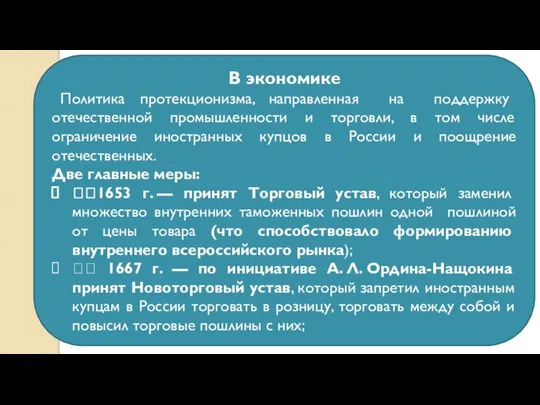 В экономике

Политика протекционизма, направленная на поддержку отечественной промышленности и торговли, в том числе ограничение иностранных купцов в России и поощрение отечественных.

Две главные меры:

 1653 г. — принят Торговый устав, который заменил множество внутренних таможенных пошлин одной пошлиной от цены товара (что способствовало формированию внутреннего всероссийского рынка);

 1667 г. — по инициативе А. Л. Ордина-Нащокина принят Новоторговый устав, который запретил иностранным купцам в России торговать в розницу, торговать между собой и повысил торговые пошлины с них;